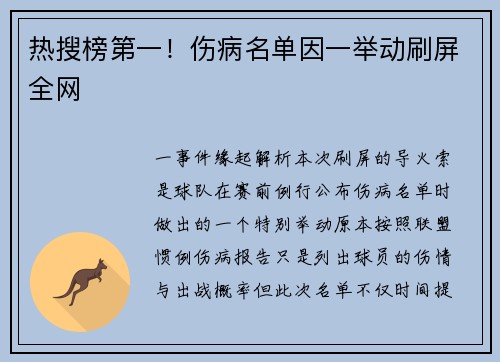 热搜榜第一！伤病名单因一举动刷屏全网

一事件缘起解析本次刷屏的导火索是球队在赛前例行公布伤病名单时做出的一个特别举动原本按照联盟惯例伤病报告只是列出球员的伤情与出战概率但此次名单不仅时间提